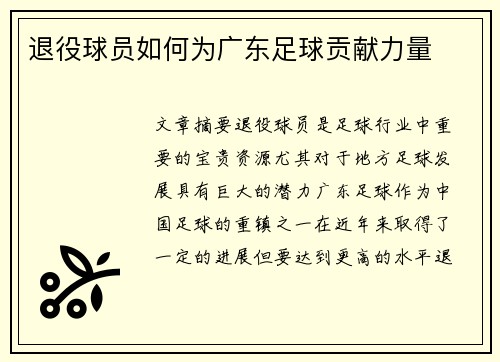 退役球员如何为广东足球贡献力量

文章摘要退役球员是足球行业中重要的宝贵资源尤其对于地方足球发展具有巨大的潜力广东足球作为中国足球的重镇之一在近年来取得了一定的进展但要达到更高的水平退